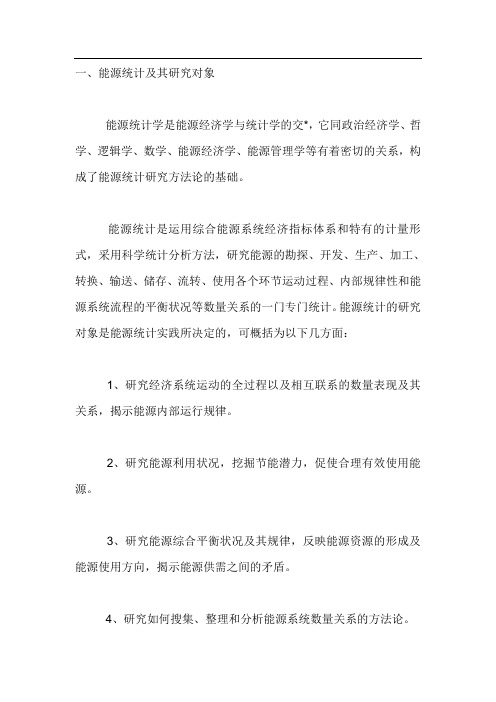 一、能源统计及其研究对象

能源统计学是能源经济学与统计学的交*，它同政治经济学、哲学、逻辑学、数学、能源经济学、能源管理学等有着密切的关系，构成了能源统计研究方法论的基础。

能源统计是运用综合能源系统经济指标体系和特有的计量形式，采用科学统计分析方法，研究能源的勘探、开发、生产、加工、转换、输送、储存、流转、使用各个环节运动过程、内部规律性和能源系统流程的平衡状况等数量关系的一门专门统计。能源统计的研究对象是能源统计实践所决定的，可概括为以下几方面：

1、研究经济系统运动的全过程以及相互联系的数量表现及其关系，揭示能源内部运行规律。

2、研究能源利用状况，挖掘节能潜力，促使合理有效使用能源。

3、研究能源综合平衡状况及其规律，反映能源资源的形成及能源使用方向，揭示能源供需之间的矛盾。

4、研究如何搜集、整理和分析能源系统数量关系的方法论。